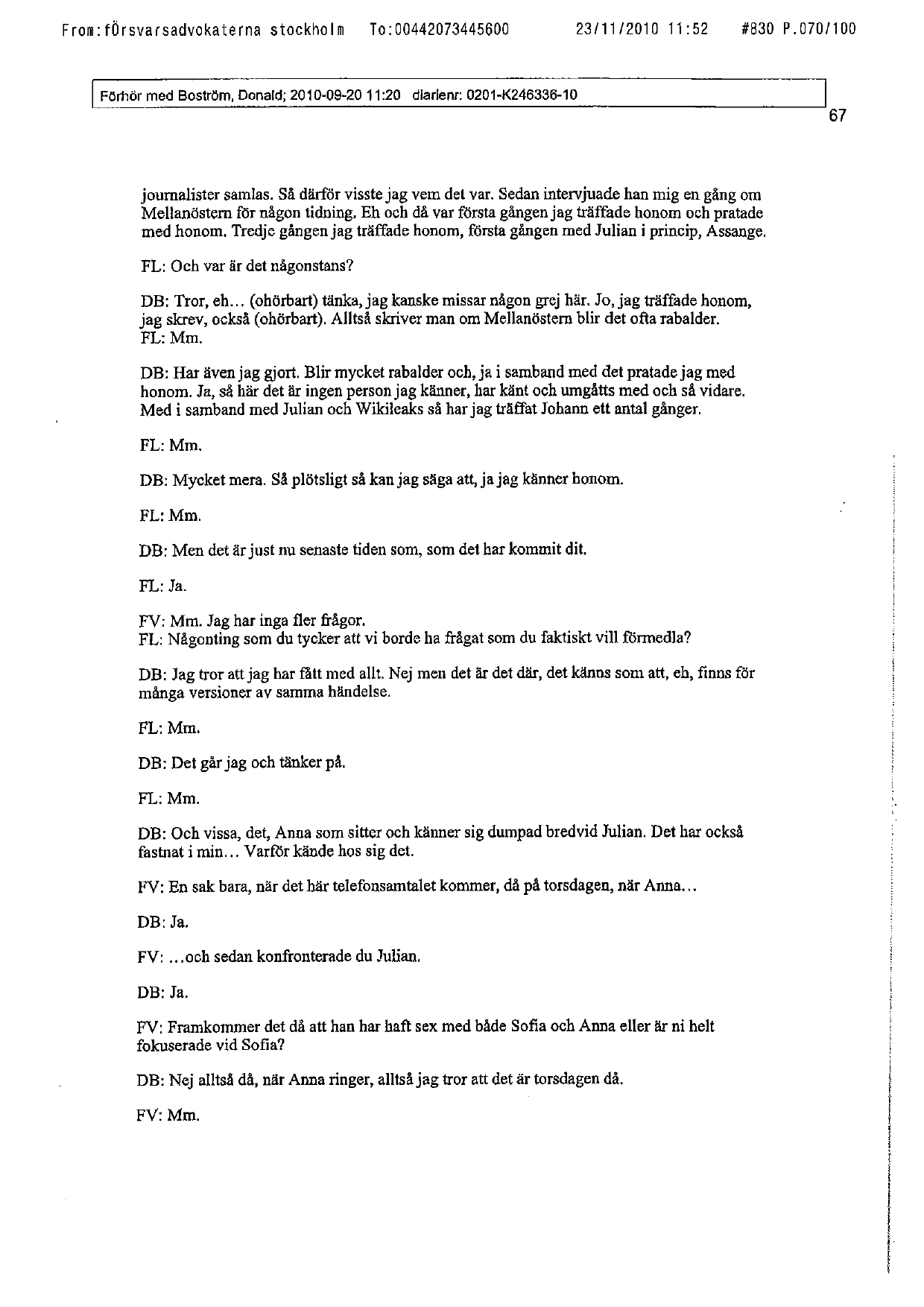 From:fÖrsvarsadvokaterna stockholm To:00442073445600 23/11/2010 11:52 #830 P.070/100

Förhör med Boström, Donald; 2010-09-20 11:20 diarienr: 0201-K246336-10

67

journalister samlas. Så därför visste jag vem det var. Sedan intervjuade han mig en gång om Mellanöstern för någon tidning. Eh och då var första gången jag träffade honom och pratade med honom. Tredje gången jag träffade honom, första gången med Julian i princip, Assange.

FL: Och var är det någonstans?

DB: Tror, eh... (ohörbart) tänka, jag kanske missar någon grej här. Jo, jag träffade honom, jag skrev, också (ohörbart). Alltså skriver man om Mellanöstern blir det ofta rabalder.
FL: Mm.

DB: Har även jag gjort. Blir mycket rabalder och, ja i samband med det pratade jag med honom. Ja, så här det är ingen person jag känner, har känt och umgåtts med och så vidare. Med i samband med Julian och Wikileaks så har jag träffat Johann ett antal gånger.

FL: Mm.

DB: Mycket mera. Så plötsligt så kan jag säga att, ja jag känner honom.

FL: Mm.

DB: Men det är just nu senaste tiden som, som det har kommit dit.

FL: Ja.

FV: Mm. Jag har inga fler frågor.
FL: Någonting som du tycker att vi borde ha frågat som du faktiskt vill förmedla?

DB: Jag tror att jag har fått med allt. Nej men det är det där, det känns som att, eh, finns för många versioner av samma händelse.

FL: Mm.

DB: Det går jag och tänker på.

FL: Mm.

DB: Och vissa, det, Anna som sitter och känner sig dumpad bredvid Julian. Det har också fastnat i min... Varför kände hos sig det.

FV: En sak bara, när det här telefonsamtalet kommer, då på torsdagen, när Anna...

DB: Ja.

FV: ...och sedan konfronterade du Julian.

DB: Ja.

FV: Framkommer det då att han har haft sex med både Sofia och Anna eller är ni helt fokuserade vid Sofia?

DB: Nej alltså då, när Anna ringer, alltså jag tror att det är torsdagen då.

FV: Mm.